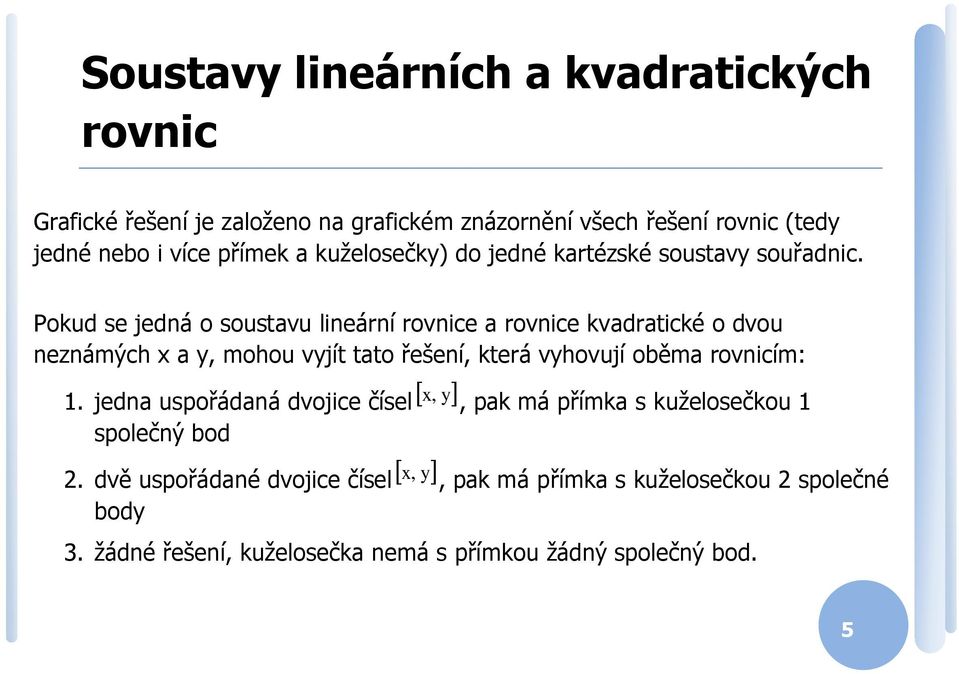 Soustavy lineárních a kvadratických rovnic

Grafické řešení je založeno na grafickém znázornění všech řešení rovnic (tedy jedné nebo i více přímek a kuželosečky) do jedné kartézské soustavy souřadnic.

Pokud se jedná o soustavu lineární rovnice a rovnice kvadratické o dvou neznámých x a y, mohou vyjít tato řešení, která vyhovují oběma rovnicím:

1. jedna uspořádaná dvojice čísel $[x, y]$, pak má přímka s kuželosečkou 1 společný bod

2. dvě uspořádané dvojice čísel $[x, y]$, pak má přímka s kuželosečkou 2 společné body

3. žádné řešení, kuželosečka nemá s přímkou žádný společný bod.

5